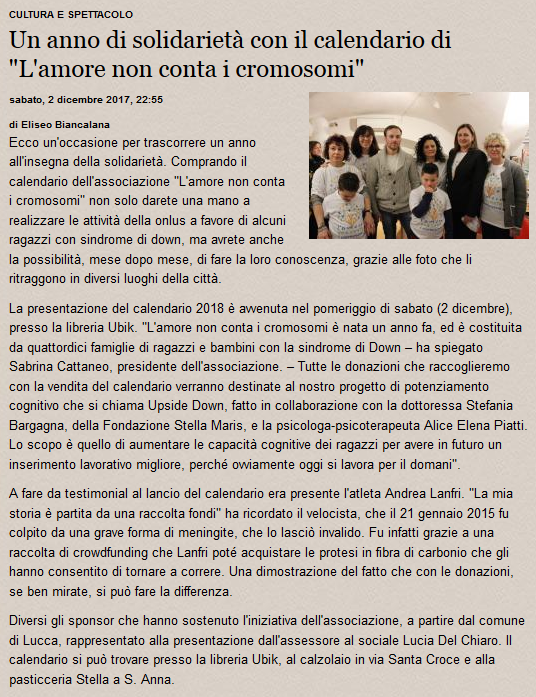 CULTURA E SPETTACOLO

Un anno di solidarietà con il calendario di "L'amore non conta i cromosomi"

sabato, 2 dicembre 2017, 22:55

di Eliseo Biancalana

Ecco un'occasione per trascorrere un anno all'insegna della solidarietà. Comprando il calendario dell'associazione "L'amore non conta i cromosomi" non solo darete una mano a realizzare le attività della onlus a favore di alcuni ragazzi con sindrome di down, ma avrete anche la possibilità, mese dopo mese, di fare la loro conoscenza, grazie alle foto che li ritraggono in diversi luoghi della città.

La presentazione del calendario 2018 è avvenuta nel pomeriggio di sabato (2 dicembre), presso la libreria Ubik. "L'amore non conta i cromosomi è nata un anno fa, ed è costituita da quattordici famiglie di ragazzi e bambini con la sindrome di Down – ha spiegato Sabrina Cattaneo, presidente dell'associazione. – Tutte le donazioni che raccoglieremo con la vendita del calendario verranno destinate al nostro progetto di potenziamento cognitivo che si chiama Upside Down, fatto in collaborazione con la dottoressa Stefania Bargagna, della Fondazione Stella Maris, e la psicologa-psicoterapeuta Alice Elena Piatti. Lo scopo è quello di aumentare le capacità cognitive dei ragazzi per avere in futuro un inserimento lavorativo migliore, perché ovviamente oggi si lavora per il domani".

A fare da testimonial al lancio del calendario era presente l'atleta Andrea Lanfri. "La mia storia è partita da una raccolta fondi" ha ricordato il velocista, che il 21 gennaio 2015 fu colpito da una grave forma di meningite, che lo lasciò invalido. Fu infatti grazie a una raccolta di crowdfunding che Lanfri poté acquistare le protesi in fibra di carbonio che gli hanno consentito di tornare a correre. Una dimostrazione del fatto che con le donazioni, se ben mirate, si può fare la differenza.

Diversi gli sponsor che hanno sostenuto l'iniziativa dell'associazione, a partire dal comune di Lucca, rappresentato alla presentazione dall'assessore al sociale Lucia Del Chiaro. Il calendario si può trovare presso la libreria Ubik, al calzolaio in via Santa Croce e alla pasticceria Stella a S. Anna.